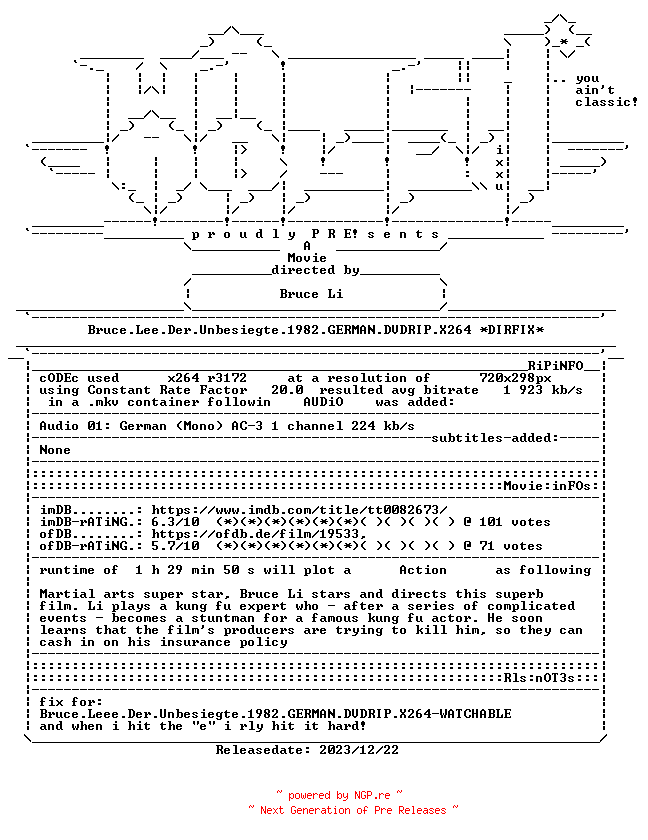 .. you
ain't
classic!

i
x
x
u

p r o u d l y P R E! s e n t s
A
Movie
directed by
Bruce Li

Bruce.Lee.Der.Unbesiegte.1982.GERMAN.DVDRIP.X264 *DIRFIX*

RiPiNFO
cODEc used x264 r3172 at a resolution of 720x298px
using Constant Rate Factor 20.0 resulted avg bitrate 1 923 kb/s
in a .mkv container followin AUDiO was added:

Audio 01: German (Mono) AC-3 1 channel 224 kb/s
subtitles-added:
None

Movie:inFOs:

imDB........: https://www.imdb.com/title/tt0082673/
imDB-rATiNG.: 6.3/10 (*)(*)(*)(*)(*)(*)( )( )( )( ) @ 101 votes
ofDB........: https://ofdb.de/film/19533,
ofDB-rATiNG.: 5.7/10 (*)(*)(*)(*)(*)(*)( )( )( )( ) @ 71 votes

runtime of 1 h 29 min 50 s will plot a Action as following

Martial arts super star, Bruce Li stars and directs this superb film. Li plays a kung fu expert who - after a series of complicated events - becomes a stuntman for a famous kung fu actor. He soon learns that the film's producers are trying to kill him, so they can cash in on his insurance policy

Rls:nOT3s:

fix for:
Bruce.Leee.Der.Unbesiegte.1982.GERMAN.DVDRIP.X264-WATCHABLE
and when i hit the "e" i rly hit it hard!

Releasedate: 2023/12/22

~ powered by NGP.re ~
~ Next Generation of Pre Releases ~